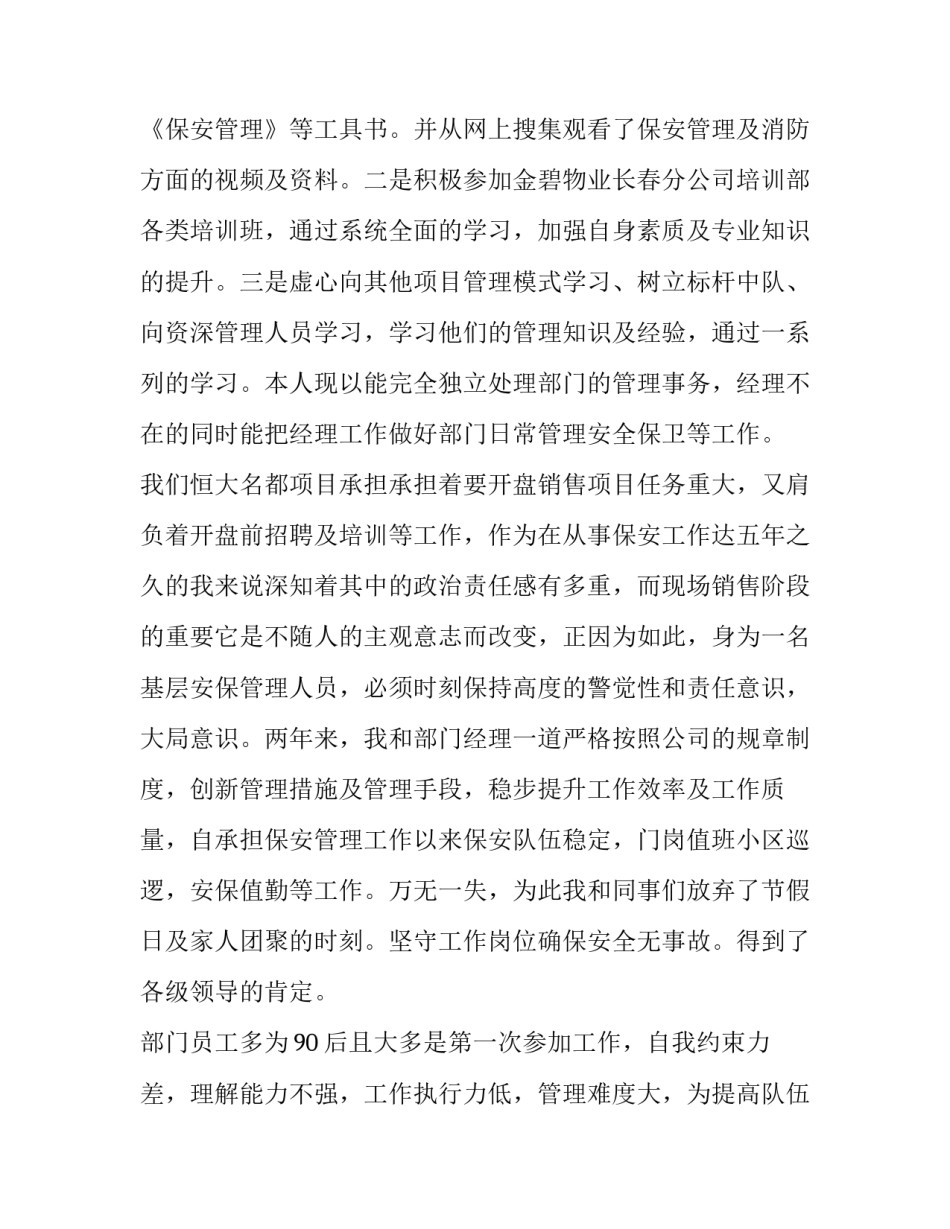 《保安管理》等工具书。并从网上搜集观看了保安管理及消防方面的视频及资料。二是积极参加金碧物业长春分公司培训部各类培训班，通过系统全面的学习，加强自身素质及专业知识的提升。三是虚心向其他项目管理模式学习、树立标杆中队、向资深管理人员学习，学习他们的管理知识及经验，通过一系列的学习。本人现以能完全独立处理部门的管理事务，经理不在的同时能把经理工作做好部门日常管理安全保卫等工作。

我们恒大名都项目承担承担着要开盘销售项目任务重大，又肩负着开盘前招聘及培训等工作，作为在从事保安工作达五年之久的我来说深知着其中的政治责任感有多重，而现场销售阶段的重要它是不随人的主观意志而改变，正因为如此，身为一名基层安保管理人员，必须时刻保持高度的警觉性和责任意识，大局意识。两年来，我和部门经理一道严格按照公司的规章制度，创新管理措施及管理手段，稳步提升工作效率及工作质量，自承担保安管理工作以来保安队伍稳定，门岗值班小区巡逻，安保值勤等工作。万无一失，为此我和同事们放弃了节假日及家人团聚的时刻。坚守工作岗位确保安全无事故。得到了各级领导的肯定。

部门员工多为90后且大多是第一次参加工作，自我约束力差，理解能力不强，工作执行力低，管理难度大，为提高队伍